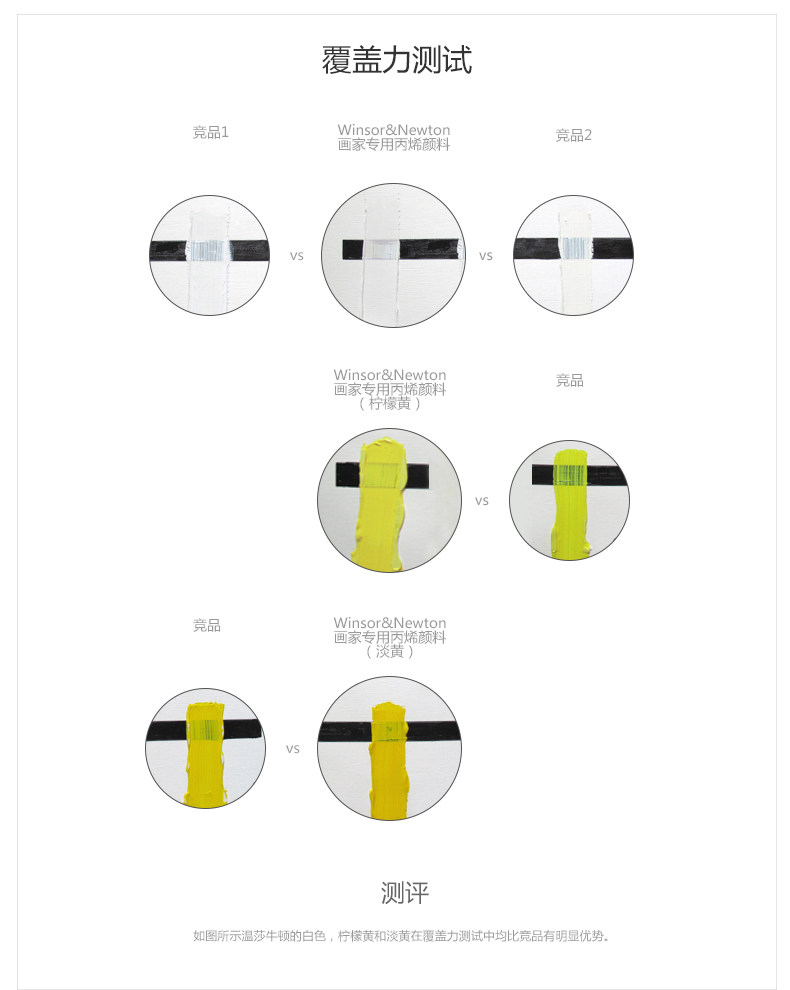 覆盖力测试

竞品1

Winsor&Newton
画家专用丙烯颜料

竞品2

vs

vs

Winsor&Newton
画家专用丙烯颜料
（柠檬黄）

竞品

vs

竞品

Winsor&Newton
画家专用丙烯颜料
（淡黄）

vs

测评

如图所示温莎牛顿的白色，柠檬黄和淡黄在覆盖力测试中均比竞品有明显优势。